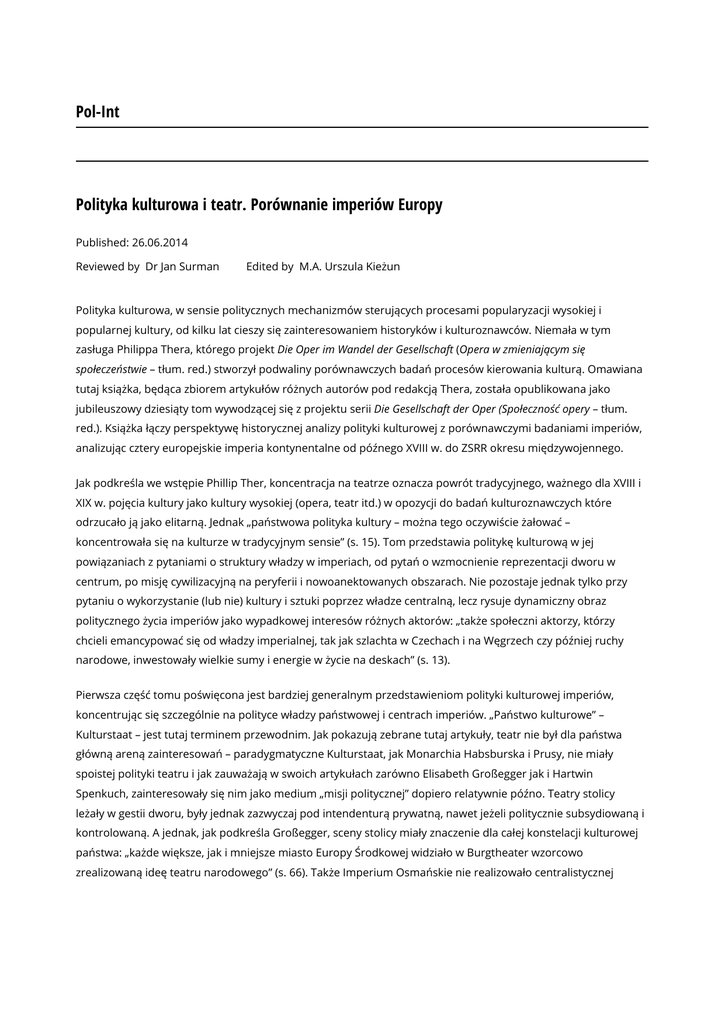 Pol-Int

Polityka kulturowa i teatr. Porównanie imperiów Europy

Published: 26.06.2014

Reviewed by Dr Jan Surman Edited by M.A. Urszula Kieżun

Polityka kulturowa, w sensie politycznych mechanizmów sterujących procesami popularyzacji wysokiej i popularnej kultury, od kilku lat cieszy się zainteresowaniem historyków i kulturoznawców. Niemała w tym zasługa Philippa Thera, którego projekt Die Oper im Wandel der Gesellschaft (Opera w zmieniającym się społeczeństwie – tłum. red.) stworzył podwaliny porównawczych badań procesów kierowania kulturą. Omawiana tutaj książka, będąca zbiorem artykułów różnych autorów pod redakcją Thera, została opublikowana jako jubileuszowy dziesiąty tom wywodzącej się z projektu serii Die Gesellschaft der Oper (Społeczność opery – tłum. red.). Książka łączy perspektywę historycznej analizy polityki kulturowej z porównawczymi badaniami imperiów, analizując cztery europejskie imperia kontynentalne od późnego XVIII w. do ZSRR okresu międzywojennego.

Jak podkreśla we wstępie Phillip Ther, koncentracja na teatrze oznacza powrót tradycyjnego, ważnego dla XVIII i XIX w. pojęcia kultury jako kultury wysokiej (opera, teatr itd.) w opozycji do badań kulturoznawczych które odrzucało ją jako elitarną. Jednak „państwowa polityka kultury – można tego oczywiście żałować – koncentrowała się na kulturze w tradycyjnym sensie" (s. 15). Tom przedstawia politykę kulturową w jej powiązaniach z pytaniami o struktury władzy w imperiach, od pytań o wzmocnienie reprezentacji dworu w centrum, po misję cywilizacyjną na peryferii i nowoanektowanych obszarach. Nie pozostaje jednak tylko przy pytaniu o wykorzystanie (lub nie) kultury i sztuki poprzez władze centralną, lecz rysuje dynamiczny obraz politycznego życia imperiów jako wypadkowej interesów różnych aktorów: „także społeczni aktorzy, którzy chcieli emancypować się od władzy imperialnej, tak jak szlachta w Czechach i na Węgrzech czy później ruchy narodowe, inwestowały wielkie sumy i energie w życie na deskach" (s. 13).

Pierwsza część tomu poświęcona jest bardziej generalnym przedstawieniom polityki kulturowej imperiów, koncentrując się szczególnie na polityce władzy państwowej i centrach imperiów. „Państwo kulturowe" – Kulturstaat – jest tutaj terminem przewodnim. Jak pokazują zebrane tutaj artykuły, teatr nie był dla państwa główną areną zainteresowań – paradygmatyczne Kulturstaat, jak Monarchia Habsburska i Prusy, nie miały spoistej polityki teatru i jak zauważają w swoich artykułach zarówno Elisabeth Großegger jak i Hartwin Spenkuch, zainteresowały się nim jako medium „misji politycznej" dopiero relatywnie późno. Teatry stolicy leżały w gestii dworu, były jednak zazwyczaj pod intendenturą prywatną, nawet jeżeli politycznie subsydiowaną i kontrolowaną. A jednak, jak podkreśla Großegger, sceny stolicy miały znaczenie dla całej konstelacji kulturowej państwa: „każde większe, jak i mniejsze miasto Europy Środkowej widziało w Burgtheater wzorcowo zrealizowaną ideę teatru narodowego" (s. 66). Także Imperium Osmańskie nie realizowało centralistycznej